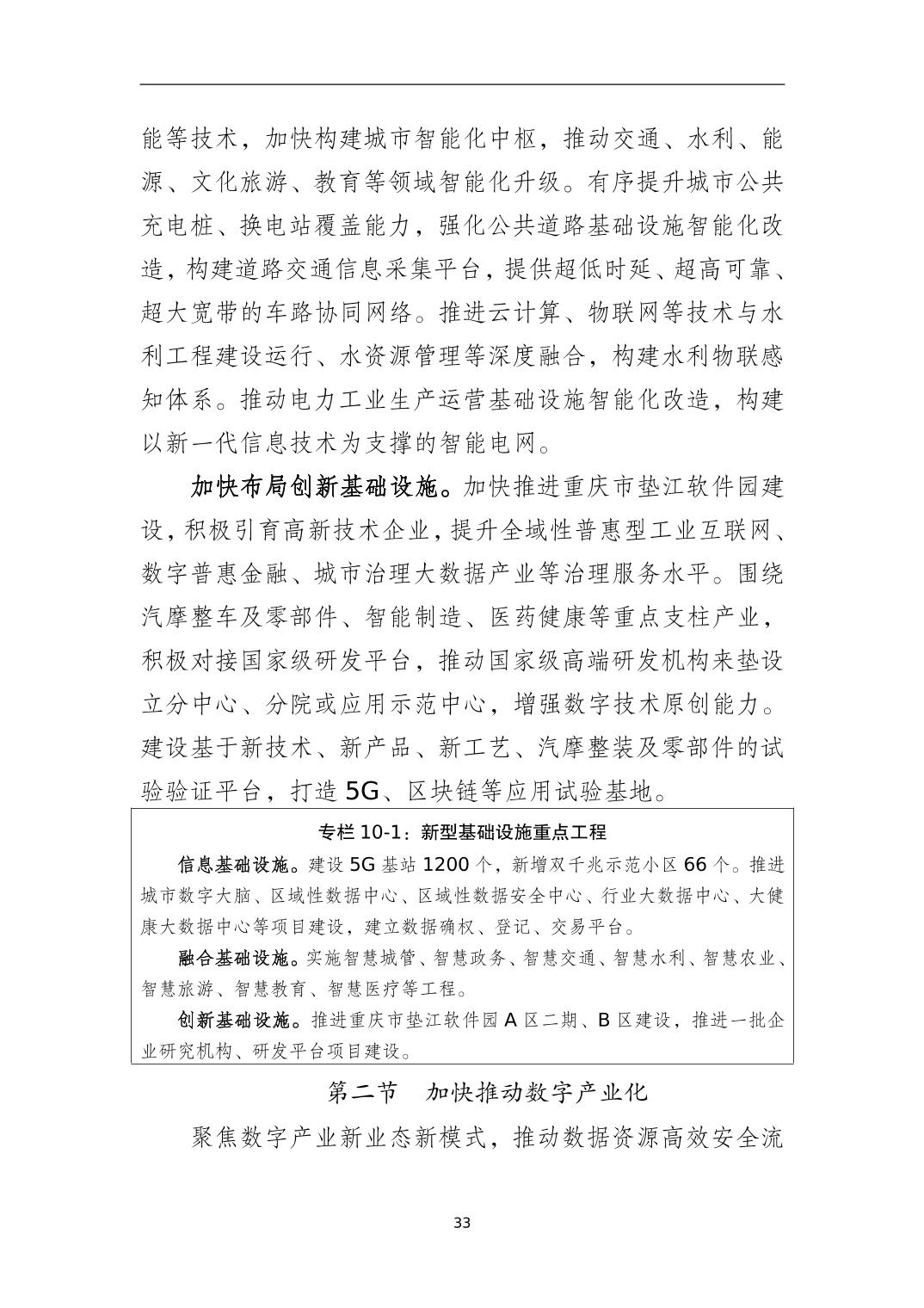 能等技术，加快构建城市智能化中枢，推动交通、水利、能源、文化旅游、教育等领域智能化升级。有序提升城市公共充电桩、换电站覆盖能力，强化公共道路基础设施智能化改造，构建道路交通信息采集平台，提供超低时延、超高可靠、超大宽带的车路协同网络。推进云计算、物联网等技术与水利工程建设运行、水资源管理等深度融合，构建水利物联感知体系。推动电力工业生产运营基础设施智能化改造，构建以新一代信息技术为支撑的智能电网。

加快布局创新基础设施。加快推进重庆市垫江软件园建设，积极引育高新技术企业，提升全域性普惠型工业互联网、数字普惠金融、城市治理大数据产业等治理服务水平。围绕汽摩整车及零部件、智能制造、医药健康等重点支柱产业，积极对接国家级研发平台，推动国家级高端研发机构来垫设立分中心、分院或应用示范中心，增强数字技术原创能力。建设基于新技术、新产品、新工艺、汽摩整装及零部件的试验验证平台，打造5G、区块链等应用试验基地。

专栏 10-1：新型基础设施重点工程

信息基础设施。建设 5G 基站 1200 个，新增双千兆示范小区 66 个。推进城市数字大脑、区域性数据中心、区域性数据安全中心、行业大数据中心、大健康大数据中心等项目建设，建立数据确权、登记、交易平台。

融合基础设施。实施智慧城管、智慧政务、智慧交通、智慧水利、智慧农业、智慧旅游、智慧教育、智慧医疗等工程。

创新基础设施。推进重庆市垫江软件园 A 区二期、B 区建设，推进一批企业研究机构、研发平台项目建设。

第二节 加快推动数字产业化

聚焦数字产业新业态新模式，推动数据资源高效安全流

33